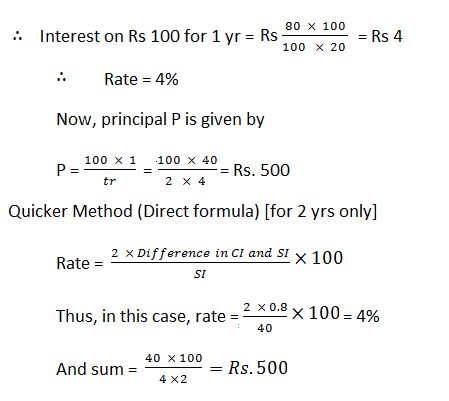 ∴ Interest on Rs 100 for 1 yr = Rs $\frac{80 \times 100}{100 \times 20}$ = Rs 4

∴ Rate = 4%

Now, principal P is given by

P = $\frac{100 \times 1}{tr}$ = $\frac{100 \times 40}{2 \times 4}$ = Rs. 500

Quicker Method (Direct formula) [for 2 yrs only]

Rate = $\frac{2 \times Difference\ in\ CI\ and\ SI}{SI} \times 100$

Thus, in this case, rate = $\frac{2 \times 0.8}{40} \times 100$ = 4%

And sum = $\frac{40 \times 100}{4 \times 2} = Rs. 500$